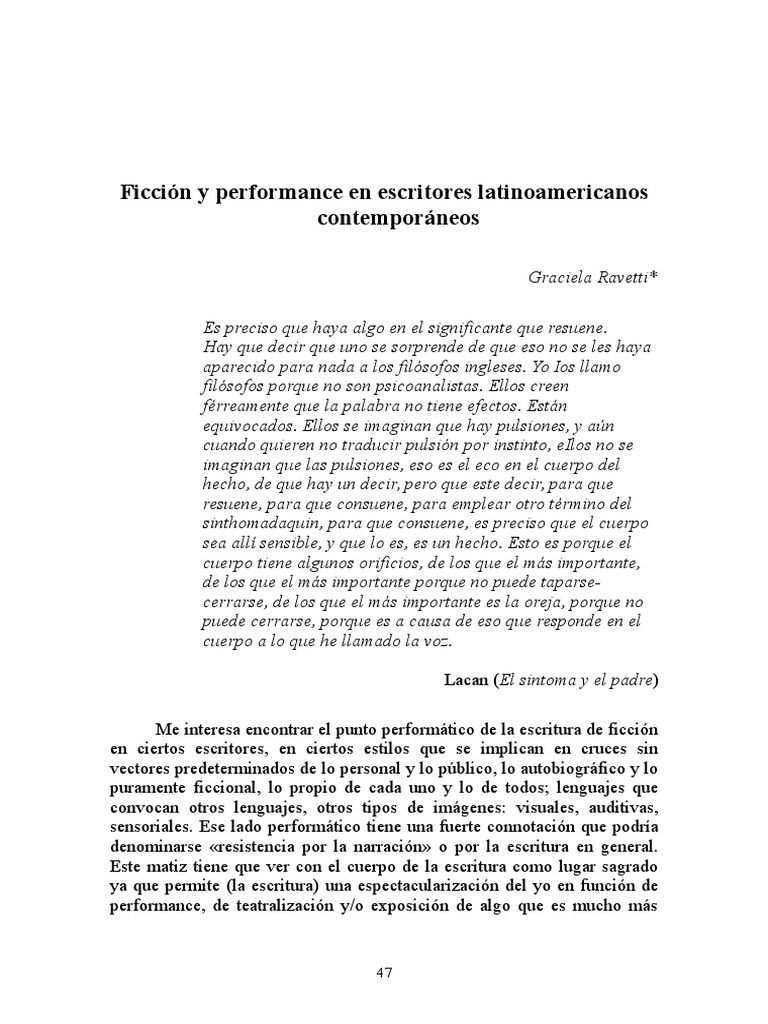 Ficción y performance en escritores latinoamericanos contemporáneos

Graciela Ravetti*

Es preciso que haya algo en el significante que resuene. Hay que decir que uno se sorprende de que eso no se les haya aparecido para nada a los filósofos ingleses. Yo los llamo filósofos porque no son psicoanalistas. Ellos creen férreamente que la palabra no tiene efectos. Están equivocados. Ellos se imaginan que hay pulsiones, y aún cuando quieren no traducir pulsión por instinto, ellos no se imaginan que las pulsiones, eso es el eco en el cuerpo del hecho, de que hay un decir, pero que este decir, para que resuene, para que consuene, para emplear otro término del sinthomadaquin, para que consuene, es preciso que el cuerpo sea allí sensible, y que lo es, es un hecho. Esto es porque el cuerpo tiene algunos orificios, de los que el más importante, de los que el más importante porque no puede taparse-cerrarse, de los que el más importante es la oreja, porque no puede cerrarse, porque es a causa de eso que responde en el cuerpo a lo que he llamado la voz.

Lacan (El síntoma y el padre)

Me interesa encontrar el punto performático de la escritura de ficción en ciertos escritores, en ciertos estilos que se implican en cruces sin vectores predeterminados de lo personal y lo público, lo autobiográfico y lo puramente ficcional, lo propio de cada uno y lo de todos; lenguajes que convocan otros lenguajes, otros tipos de imágenes: visuales, auditivas, sensoriales. Ese lado performático tiene una fuerte connotación que podría denominarse «resistencia por la narración» o por la escritura en general. Este matiz tiene que ver con el cuerpo de la escritura como lugar sagrado ya que permite (la escritura) una espectacularización del yo en función de performance, de teatralización y/o exposición de algo que es mucho más

47